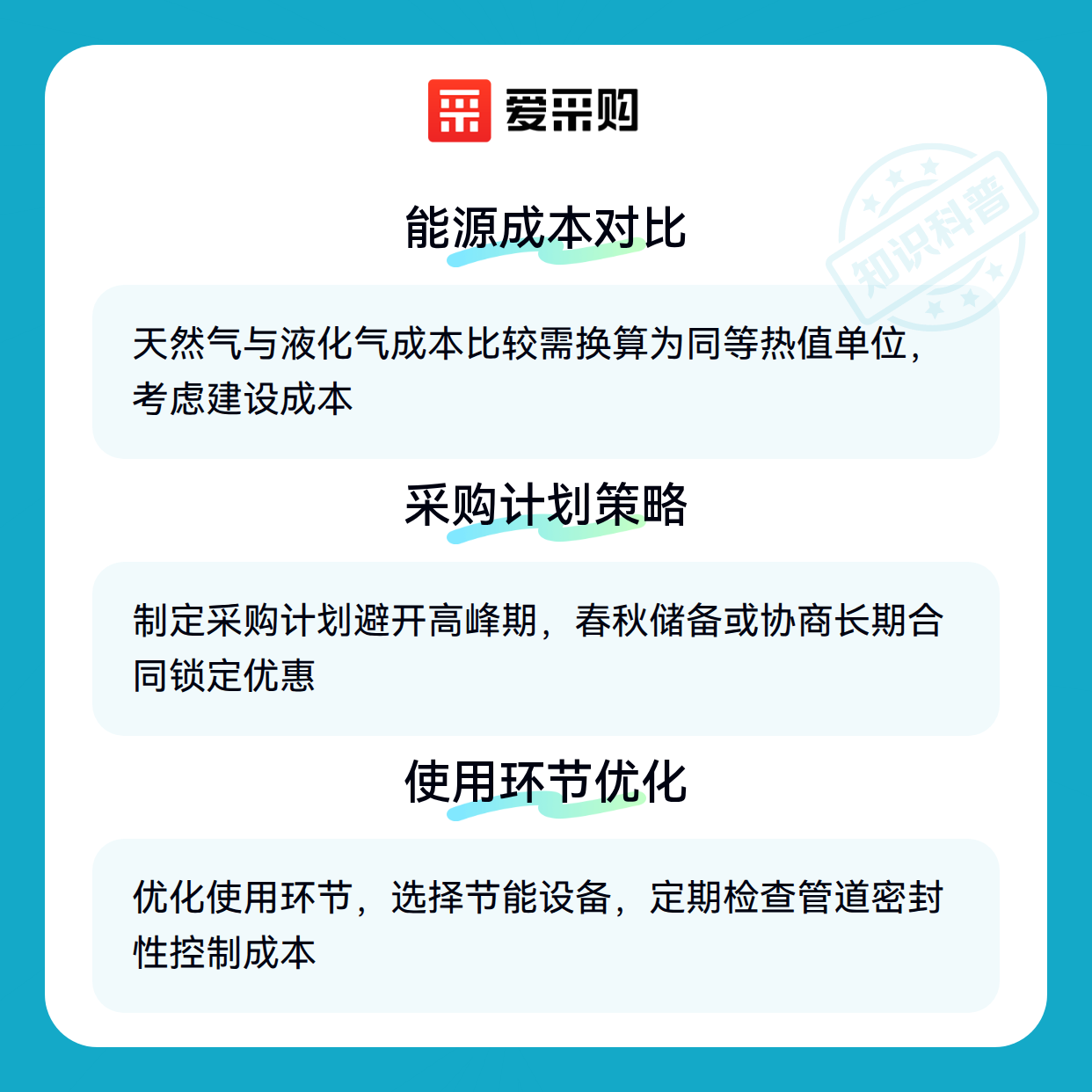 爱采购

能源成本对比

天然气与液化气成本比较需换算为同等热值单位，考虑建设成本

采购计划策略

制定采购计划避开高峰期，春秋储备或协商长期合同锁定优惠

使用环节优化

优化使用环节，选择节能设备，定期检查管道密封性控制成本

知识科普